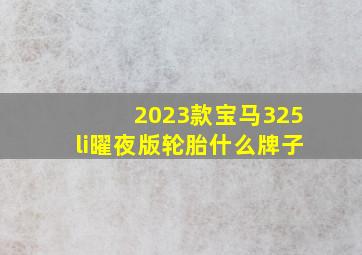 2023款宝马325li曜夜版轮胎什么牌子